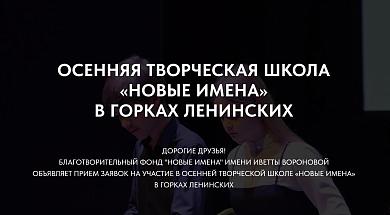 ОСЕННЯЯ ТВОРЧЕСКАЯ ШКОЛА «НОВЫЕ ИМЕНА» В ГОРКАХ ЛЕНИНСКИХ

ДОРОГИЕ ДРУЗЬЯ!
БЛАГОТВОРИТЕЛЬНЫЙ ФОНД "НОВЫЕ ИМЕНА" ИМЕНИ ИВЕТТЫ ВОРОНОВОЙ ОБЪЯВЛЯЕТ ПРИЕМ ЗАЯВОК НА УЧАСТИЕ В ОСЕННЕЙ ТВОРЧЕСКОЙ ШКОЛЕ «НОВЫЕ ИМЕНА» В ГОРКАХ ЛЕНИНСКИХ